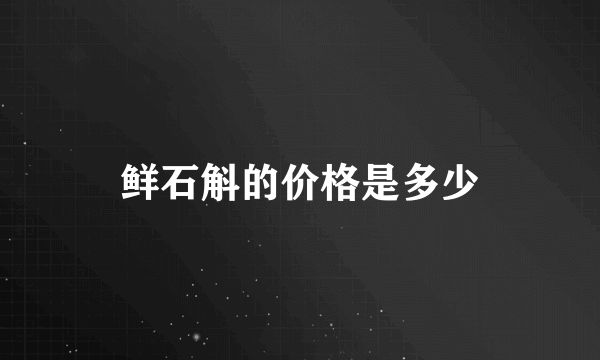 鲜石斛的价格是多少